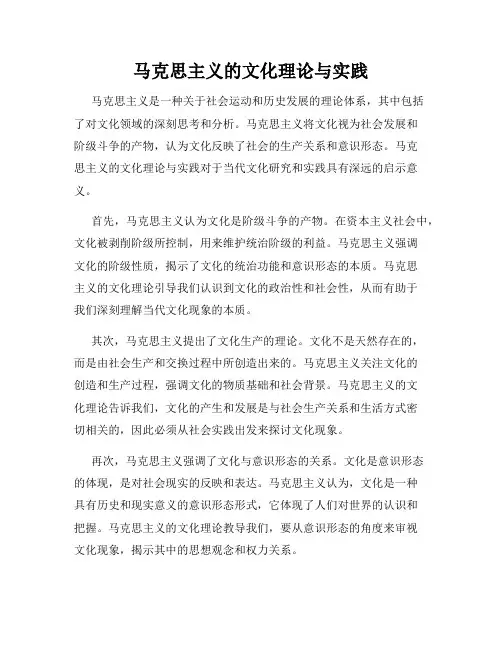 马克思主义的文化理论与实践

马克思主义是一种关于社会运动和历史发展的理论体系，其中包括了对文化领域的深刻思考和分析。马克思主义将文化视为社会发展和阶级斗争的产物，认为文化反映了社会的生产关系和意识形态。马克思主义的文化理论与实践对于当代文化研究和实践具有深远的启示意义。

首先，马克思主义认为文化是阶级斗争的产物。在资本主义社会中，文化被剥削阶级所控制，用来维护统治阶级的利益。马克思主义强调文化的阶级性质，揭示了文化的统治功能和意识形态的本质。马克思主义的文化理论引导我们认识到文化的政治性和社会性，从而有助于我们深刻理解当代文化现象的本质。

其次，马克思主义提出了文化生产的理论。文化不是天然存在的，而是由社会生产和交换过程中所创造出来的。马克思主义关注文化的创造和生产过程，强调文化的物质基础和社会背景。马克思主义的文化理论告诉我们，文化的产生和发展是与社会生产关系和生活方式密切相关的，因此必须从社会实践出发来探讨文化现象。

再次，马克思主义强调了文化与意识形态的关系。文化是意识形态的体现，是对社会现实的反映和表达。马克思主义认为，文化是一种具有历史和现实意义的意识形态形式，它体现了人们对世界的认识和把握。马克思主义的文化理论教导我们，要从意识形态的角度来审视文化现象，揭示其中的思想观念和权力关系。